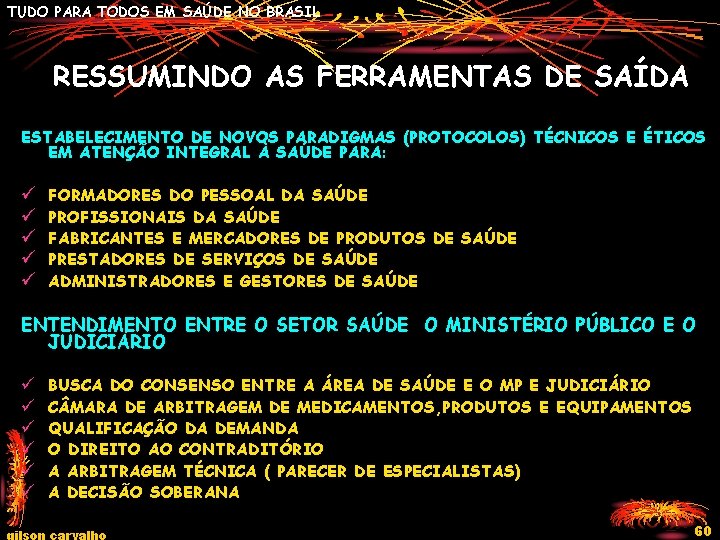 TUDO PARA TODOS EM SAÚDE NO BRASIL

RESSUMINDO AS FERRAMENTAS DE SAÍDA

ESTABELECIMENTO DE NOVOS PARADIGMAS (PROTOCOLOS) TÉCNICOS E ÉTICOS EM ATENÇÃO INTEGRAL À SAÚDE PARA:

✓ FORMADORES DO PESSOAL DA SAÚDE
✓ PROFISSIONAIS DA SAÚDE
✓ FABRICANTES E MERCADORES DE PRODUTOS DE SAÚDE
✓ PRESTADORES DE SERVIÇOS DE SAÚDE
✓ ADMINISTRADORES E GESTORES DE SAÚDE

ENTENDIMENTO ENTRE O SETOR SAÚDE O MINISTÉRIO PÚBLICO E O JUDICIÁRIO

✓ BUSCA DO CONSENSO ENTRE A ÁREA DE SAÚDE E O MP E JUDICIÁRIO
✓ CÂMARA DE ARBITRAGEM DE MEDICAMENTOS,PRODUTOS E EQUIPAMENTOS
✓ QUALIFICAÇÃO DA DEMANDA
✓ O DIREITO AO CONTRADITÓRIO
✓ A ARBITRAGEM TÉCNICA ( PARECER DE ESPECIALISTAS)
✓ A DECISÃO SOBERANA

gilson carvalho

60